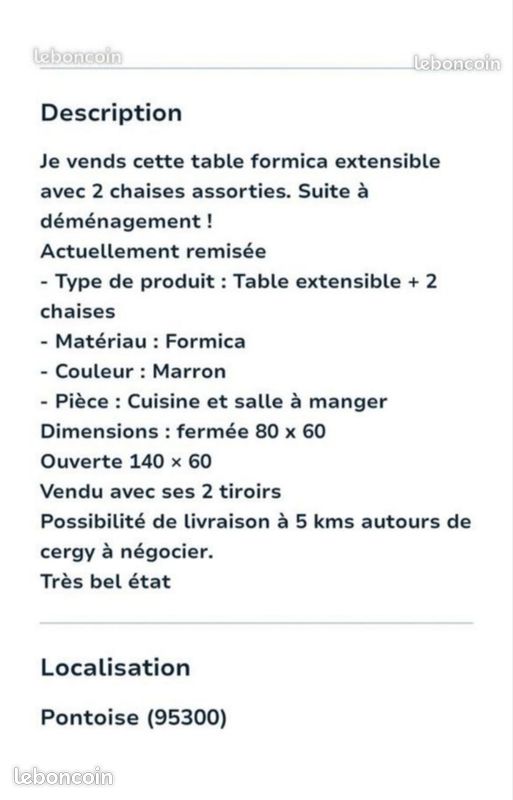 leboncoin leboncoin

Description

Je vends cette table formica extensible avec 2 chaises assorties. Suite à déménagement !
Actuellement remisée
- Type de produit : Table extensible + 2 chaises
- Matériau : Formica
- Couleur : Marron
- Pièce : Cuisine et salle à manger
Dimensions : fermée 80 x 60
Ouverte 140 × 60
Vendu avec ses 2 tiroirs
Possibilité de livraison à 5 kms autours de cergy à négocier.
Très bel état

Localisation

Pontoise (95300)

leboncoin